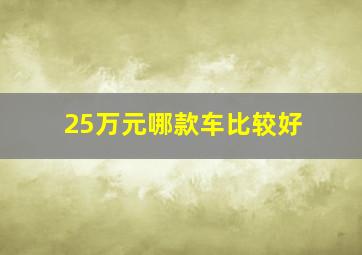 25万元哪款车比较好